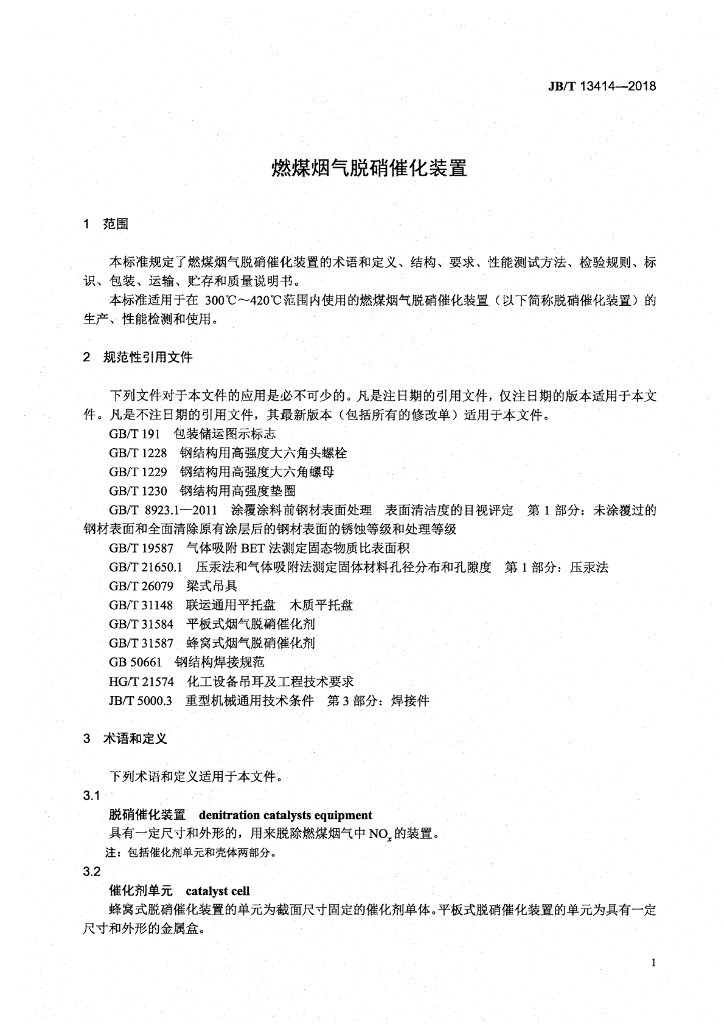 JB/T 13414—2018

燃煤烟气脱硝催化装置

1 范围

本标准规定了燃煤烟气脱硝催化装置的术语和定义、结构、要求、性能测试方法、检验规则、标识、包装、运输、贮存和质量说明书。

本标准适用于在 300℃～420℃范围内使用的燃煤烟气脱硝催化装置（以下简称脱硝催化装置）的生产、性能检测和使用。

2 规范性引用文件

下列文件对于本文件的应用是必不可少的。凡是注日期的引用文件，仅注日期的版本适用于本文件。凡是不注日期的引用文件，其最新版本（包括所有的修改单）适用于本文件。

GB/T 191 包装储运图示标志

GB/T 1228 钢结构用高强度大六角头螺栓

GB/T 1229 钢结构用高强度大六角螺母

GB/T 1230 钢结构用高强度垫圈

GB/T 8923.1—2011 涂覆涂料前钢材表面处理 表面清洁度的目视评定 第 1 部分：未涂覆过的钢材表面和全面清除原有涂层后的钢材表面的锈蚀等级和处理等级

GB/T 19587 气体吸附 BET 法测定固态物质比表面积

GB/T 21650.1 压汞法和气体吸附法测定固体材料孔径分布和孔隙度 第 1 部分：压汞法

GB/T 26079 梁式吊具

GB/T 31148 联运通用平托盘 木质平托盘

GB/T 31584 平板式烟气脱硝催化剂

GB/T 31587 蜂窝式烟气脱硝催化剂

GB 50661 钢结构焊接规范

HG/T 21574 化工设备吊耳及工程技术要求

JB/T 5000.3 重型机械通用技术条件 第 3 部分：焊接件

3 术语和定义

下列术语和定义适用于本文件。

3.1

脱硝催化装置 denitration catalysts equipment

具有一定尺寸和外形的，用来脱除燃煤烟气中 $NO_x$ 的装置。

注：包括催化剂单元和壳体两部分。

3.2

催化剂单元 catalyst cell

蜂窝式脱硝催化装置的单元为截面尺寸固定的催化剂单体。平板式脱硝催化装置的单元为具有一定尺寸和外形的金属盒。

1